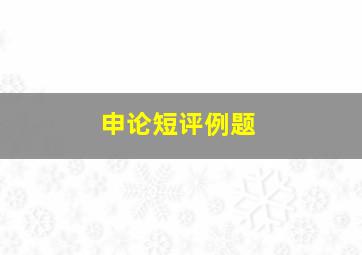 申论短评例题